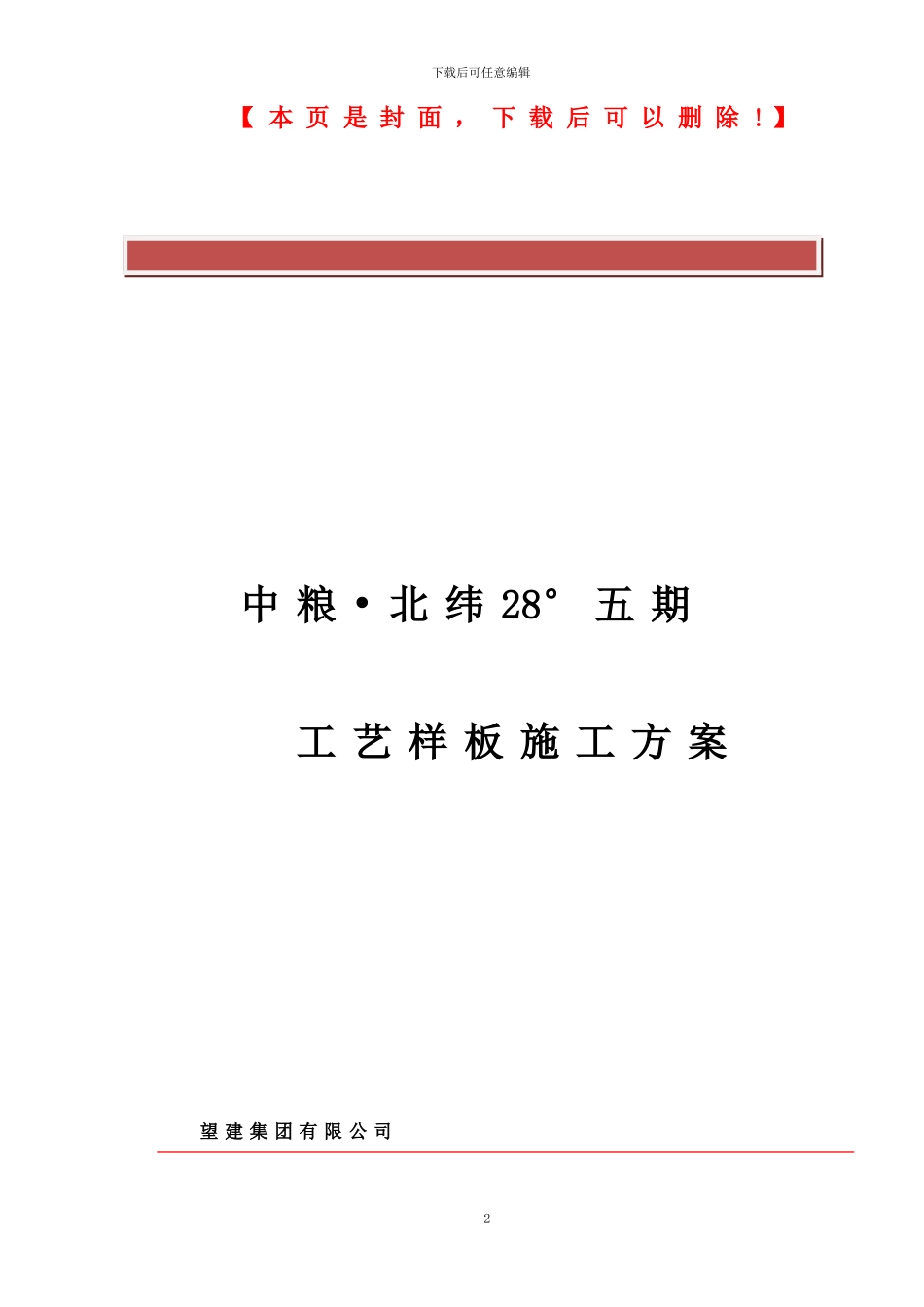 下载后可任意编辑

【本页是封面，下载后可以删除！】

中粮·北纬28° 五期

工艺样板施工方案

望建集团有限公司

2